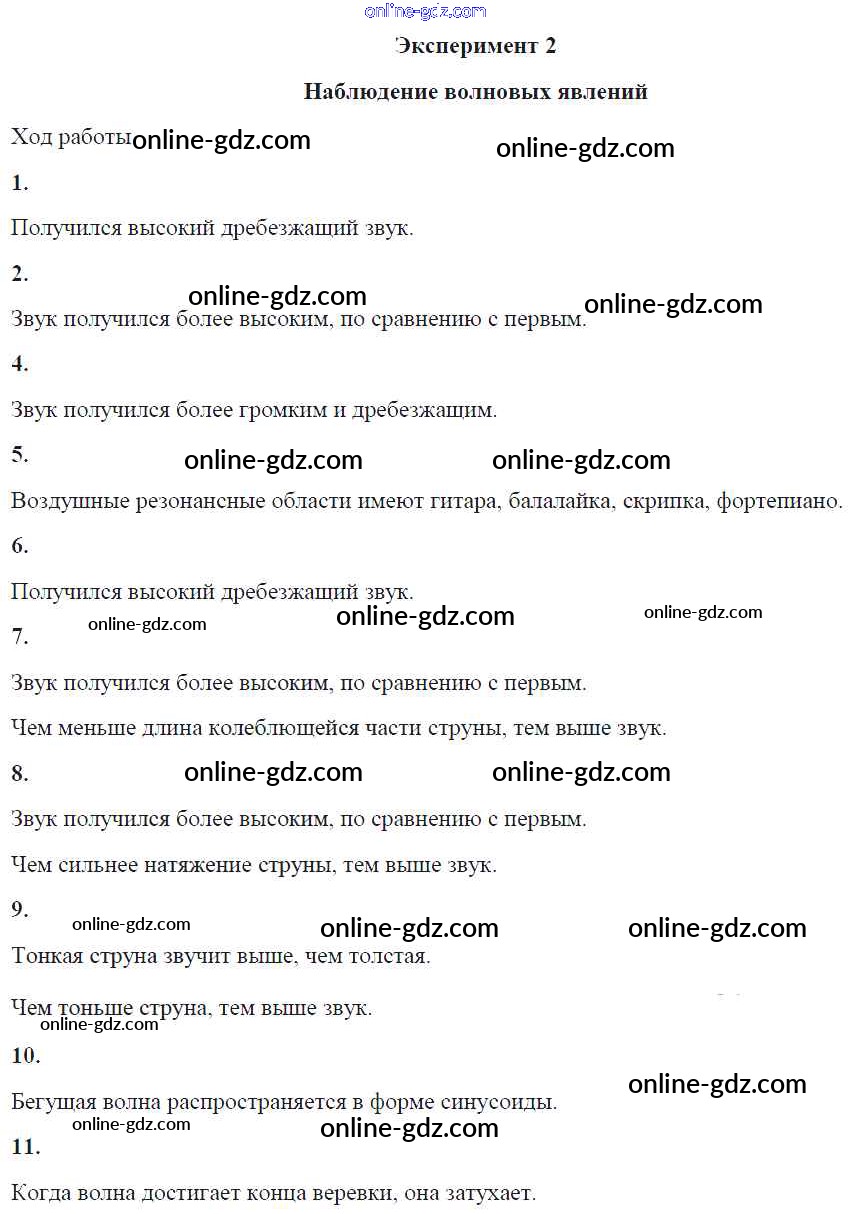 Эксперимент 2

Наблюдение волновых явлений

Ход работы

1.

Получился высокий дребезжащий звук.

2.

Звук получился более высоким, по сравнению с первым.

4.

Звук получился более громким и дребезжащим.

5.

Воздушные резонансные области имеют гитара, балалайка, скрипка, фортепиано.

6.

Получился высокий дребезжащий звук.

7.

Звук получился более высоким, по сравнению с первым.

Чем меньше длина колеблющейся части струны, тем выше звук.

8.

Звук получился более высоким, по сравнению с первым.

Чем сильнее натяжение струны, тем выше звук.

9.

Тонкая струна звучит выше, чем толстая.

Чем тоньше струна, тем выше звук.

10.

Бегущая волна распространяется в форме синусоиды.

11.

Когда волна достигает конца веревки, она затухает.

online-gdz.com